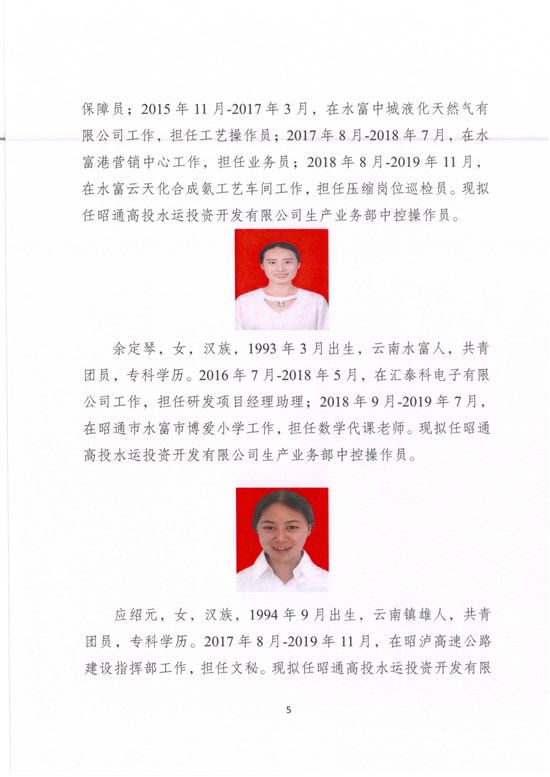 保障员；2015 年 11 月-2017 年 3 月，在水富中城液化天然气有限公司工作，担任工艺操作员；2017 年 8 月-2018 年 7 月，在水富港营销中心工作，担任业务员；2018 年 8 月-2019 年 11 月，在水富云天化合成氨工艺车间工作，担任压缩岗位巡检员。现拟任昭通高投水运投资开发有限公司生产业务部中控操作员。

余定琴，女，汉族，1993 年 3 月出生，云南水富人，共青团员，专科学历。2016 年 7 月-2018 年 5 月，在汇泰科电子有限公司工作，担任研发项目经理助理；2018 年 9 月-2019 年 7 月，在昭通市水富市博爱小学工作，担任数学代课老师。现拟任昭通高投水运投资开发有限公司生产业务部中控操作员。

应绍元，女，汉族，1994 年 9 月出生，云南镇雄人，共青团员，专科学历。2017 年 8 月-2019 年 11 月，在昭泸高速公路建设指挥部工作，担任文秘。现拟任昭通高投水运投资开发有限

5